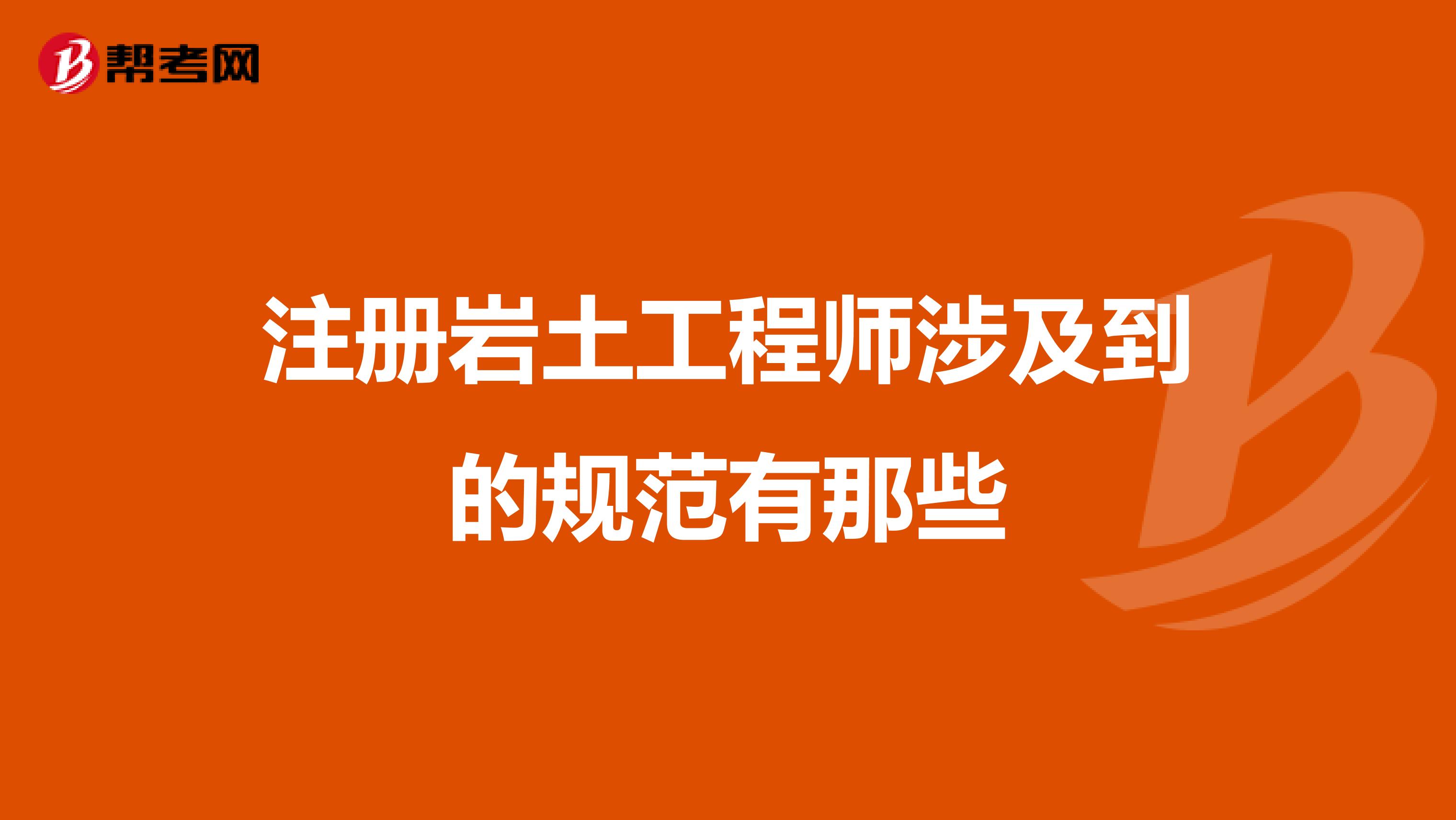 帮考网

注册岩土工程师涉及到的规范有那些